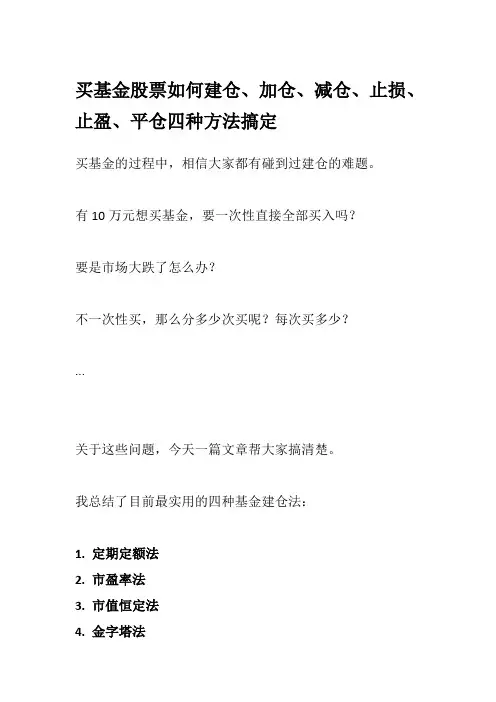 买基金股票如何建仓、加仓、减仓、止损、止盈、平仓四种方法搞定

买基金的过程中，相信大家都有碰到过建仓的难题。

有 10 万元想买基金，要一次性直接全部买入吗？

要是市场大跌了怎么办？

不一次性买，那么分多少次买呢？每次买多少？

...

关于这些问题，今天一篇文章帮大家搞清楚。

我总结了目前最实用的四种基金建仓法：

1. 定期定额法
2. 市盈率法
3. 市值恒定法
4. 金字塔法